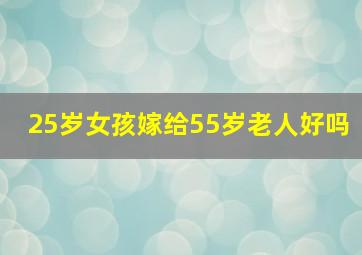 25岁女孩嫁给55岁老人好吗